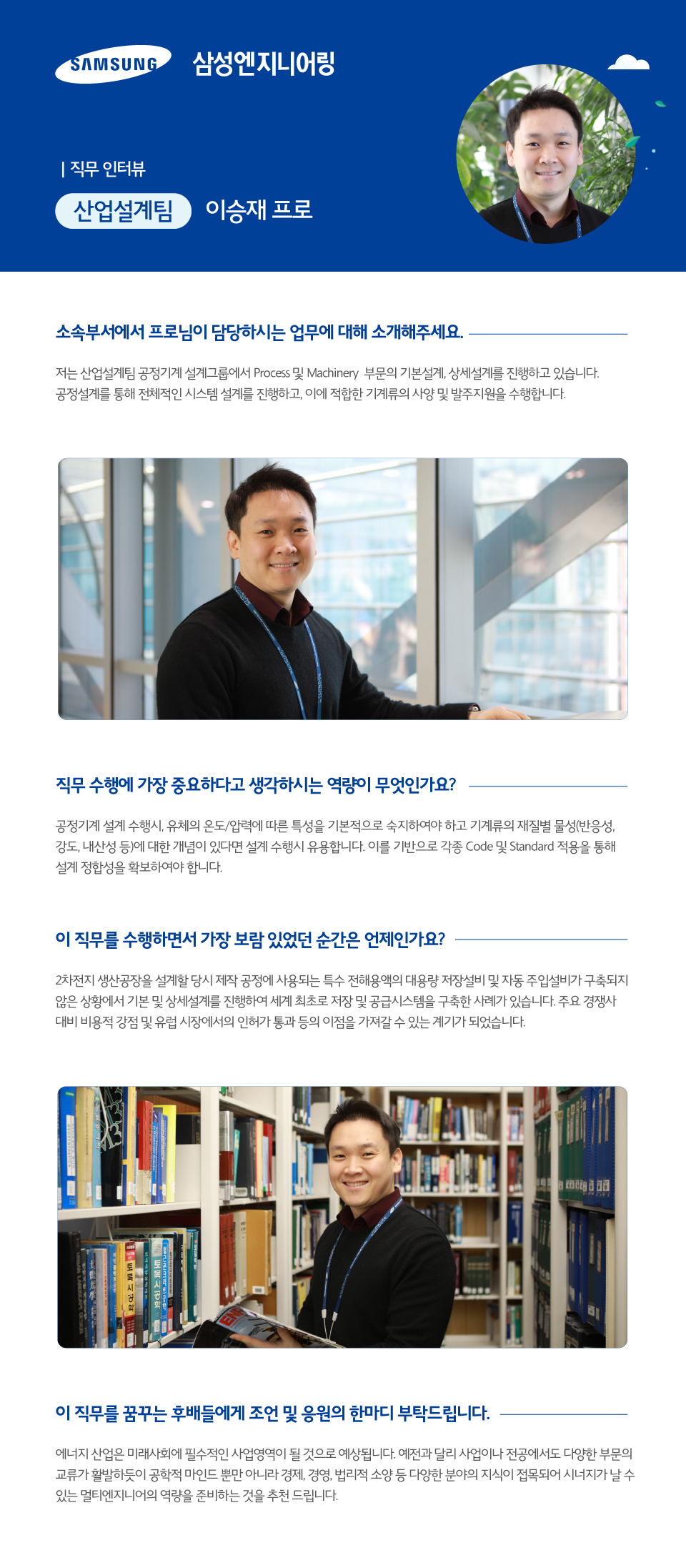 SAMSUNG 삼성엔지니어링

| 직무 인터뷰

산업설계팀 이승재 프로

소속부서에서 프로님이 담당하시는 업무에 대해 소개해주세요.

저는 산업설계팀 공정기계 설계그룹에서 Process 및 Machinery 부문의 기본설계, 상세설계를 진행하고 있습니다. 공정설계를 통해 전체적인 시스템 설계를 진행하고, 이에 적합한 기계류의 사양 및 발주지원을 수행합니다.

직무 수행에 가장 중요하다고 생각하시는 역량이 무엇인가요?

공정기계 설계 수행시, 유체의 온도/압력에 따른 특성을 기본적으로 숙지하여야 하고 기계류의 재질별 물성(반응성, 강도, 내산성 등)에 대한 개념이 있다면 설계 수행시 유용합니다. 이를 기반으로 각종 Code 및 Standard 적용을 통해 설계 정합성을 확보하여야 합니다.

이 직무를 수행하면서 가장 보람 있었던 순간은 언제인가요?

2차전지 생산공장을 설계할 당시 제작 공정에 사용되는 특수 전해용액의 대용량 저장설비 및 자동 주입설비가 구축되지 않은 상황에서 기본 및 상세설계를 진행하여 세계 최초로 저장 및 공급시스템을 구축한 사례가 있습니다. 주요 경쟁사 대비 비용적 강점 및 유럽 시장에서의 인허가 통과 등의 이점을 가져갈 수 있는 계기가 되었습니다.

이 직무를 꿈꾸는 후배들에게 조언 및 응원의 한마디 부탁드립니다.

에너지 산업은 미래사회에 필수적인 사업영역이 될 것으로 예상됩니다. 예전과 달리 사업이나 전공에서도 다양한 부문의 교류가 활발하듯이 공학적 마인드 뿐만 아니라 경제, 경영, 법리적 소양 등 다양한 분야의 지식이 접목되어 시너지가 날 수 있는 멀티엔지니어의 역량을 준비하는 것을 추천 드립니다.